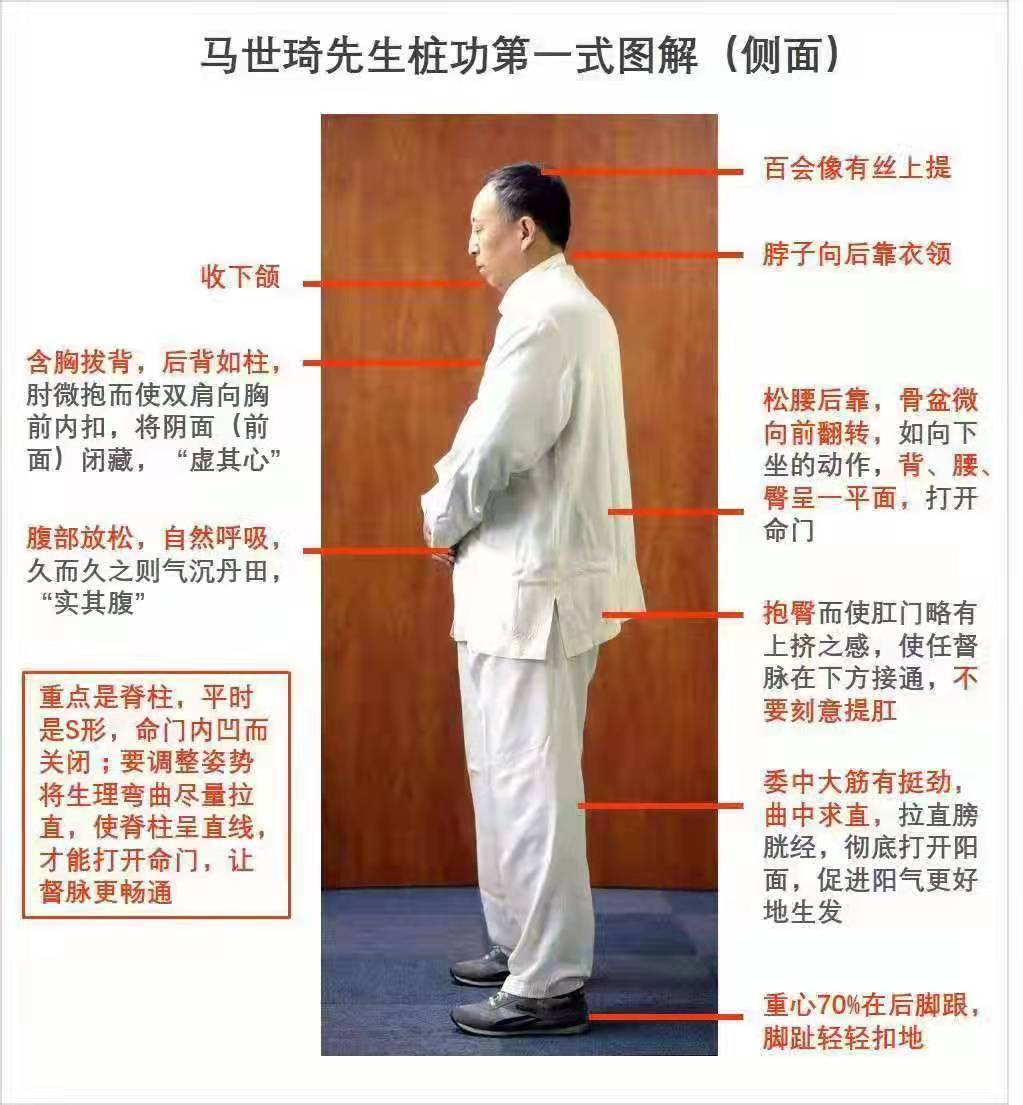 马世琦先生桩功第一式图解（侧面）

收下颌

含胸拔背，后背如柱，肘微抱而使双肩向胸前内扣，将阴面（前面）闭藏，“虚其心”

腹部放松，自然呼吸，久而久之则气沉丹田，“实其腹”

重点是脊柱，平时是S形，命门内凹而关闭；要调整姿势将生理弯曲尽量拉直，使脊柱呈直线，才能打开命门，让督脉更畅通

百会像有丝上提

脖子向后靠衣领

松腰后靠，骨盆微向前翻转，如向下坐的动作，背、腰、臀呈一平面，打开命门

抱臀而使肛门略有上挤之感，使任督脉在下方接通，不要刻意提肛

委中大筋有挺劲，曲中求直，拉直膀胱经，彻底打开阳面，促进阳气更好地生发

重心70%在后脚跟，脚趾轻轻扣地